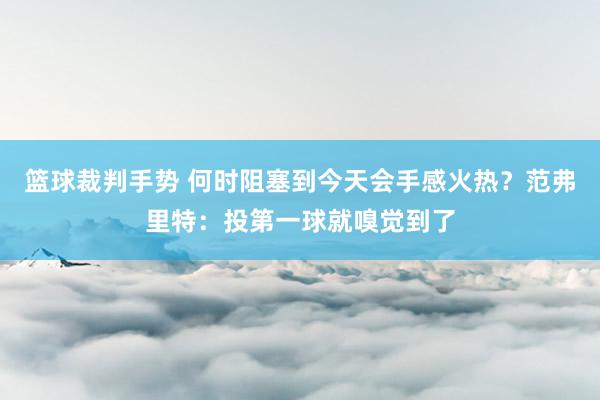 篮球裁判手势 何时阻塞到今天会手感火热？范弗里特：投第一球就嗅觉到了